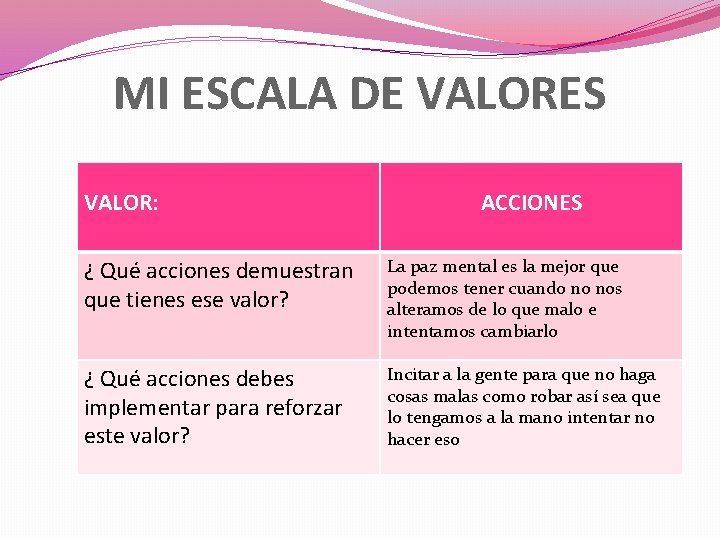 MI ESCALA DE VALORES

| VALOR: | ACCIONES |
|---|---|
| ¿ Qué acciones demuestran que tienes ese valor? | La paz mental es la mejor que podemos tener cuando no nos alteramos de lo que malo e intentamos cambiarlo |
| ¿ Qué acciones debes implementar para reforzar este valor? | Incitar a la gente para que no haga cosas malas como robar así sea que lo tengamos a la mano intentar no hacer eso |